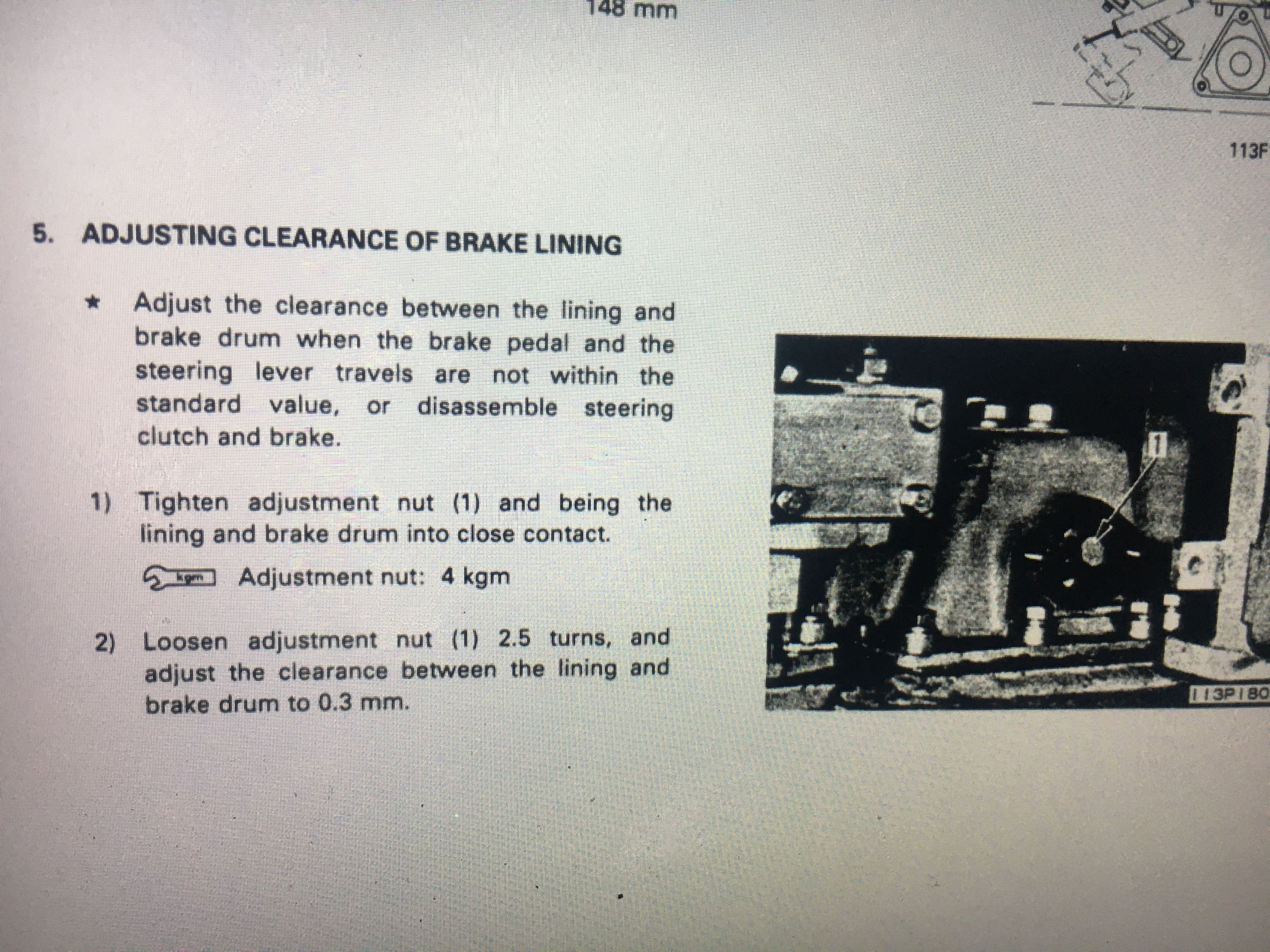 148 mm

113F

5. ADJUSTING CLEARANCE OF BRAKE LINING

★ Adjust the clearance between the lining and brake drum when the brake pedal and the steering lever travels are not within the standard value, or disassemble steering clutch and brake.

1) Tighten adjustment nut (1) and being the lining and brake drum into close contact.

kgm Adjustment nut: 4 kgm

2) Loosen adjustment nut (1) 2.5 turns, and adjust the clearance between the lining and brake drum to 0.3 mm.

1

113P180